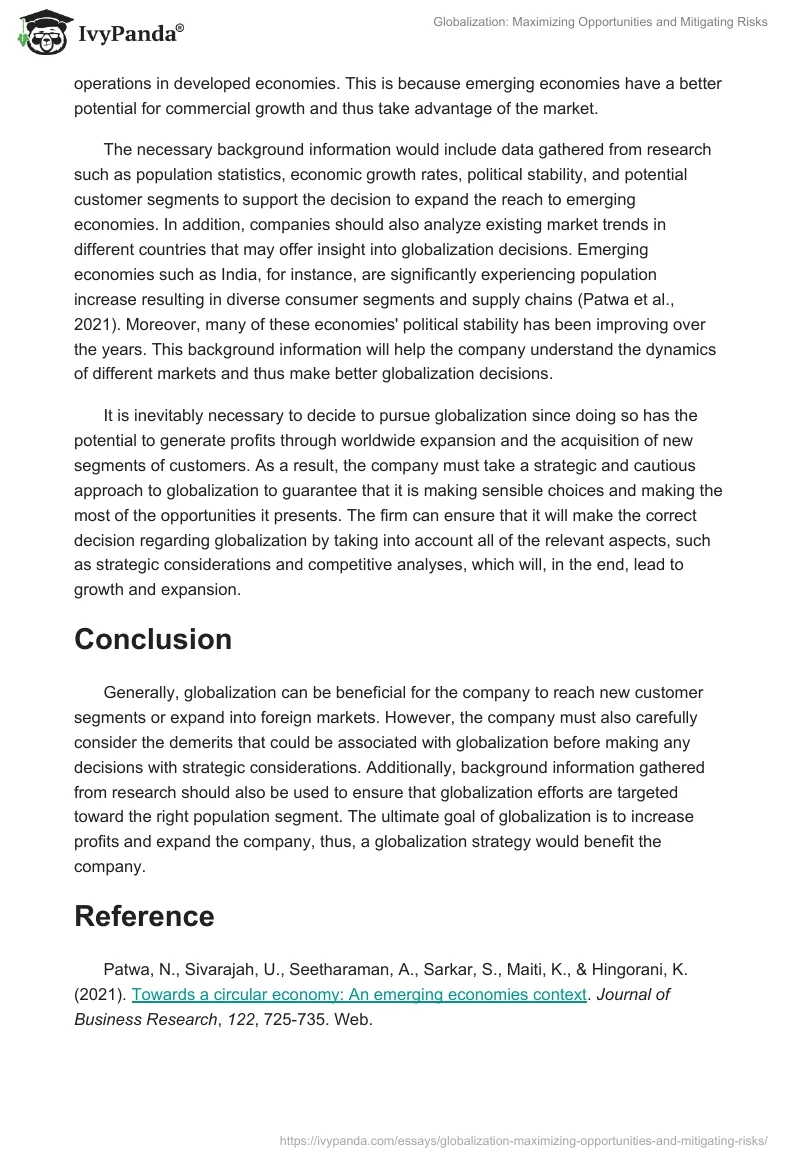 IvyPanda®

Globalization: Maximizing Opportunities and Mitigating Risks

operations in developed economies. This is because emerging economies have a better potential for commercial growth and thus take advantage of the market.

The necessary background information would include data gathered from research such as population statistics, economic growth rates, political stability, and potential customer segments to support the decision to expand the reach to emerging economies. In addition, companies should also analyze existing market trends in different countries that may offer insight into globalization decisions. Emerging economies such as India, for instance, are significantly experiencing population increase resulting in diverse consumer segments and supply chains (Patwa et al., 2021). Moreover, many of these economies' political stability has been improving over the years. This background information will help the company understand the dynamics of different markets and thus make better globalization decisions.

It is inevitably necessary to decide to pursue globalization since doing so has the potential to generate profits through worldwide expansion and the acquisition of new segments of customers. As a result, the company must take a strategic and cautious approach to globalization to guarantee that it is making sensible choices and making the most of the opportunities it presents. The firm can ensure that it will make the correct decision regarding globalization by taking into account all of the relevant aspects, such as strategic considerations and competitive analyses, which will, in the end, lead to growth and expansion.

Conclusion

Generally, globalization can be beneficial for the company to reach new customer segments or expand into foreign markets. However, the company must also carefully consider the demerits that could be associated with globalization before making any decisions with strategic considerations. Additionally, background information gathered from research should also be used to ensure that globalization efforts are targeted toward the right population segment. The ultimate goal of globalization is to increase profits and expand the company, thus, a globalization strategy would benefit the company.

Reference

Patwa, N., Sivarajah, U., Seetharaman, A., Sarkar, S., Maiti, K., & Hingorani, K. (2021). Towards a circular economy: An emerging economies context. Journal of Business Research, 122, 725-735. Web.

https://ivypanda.com/essays/globalization-maximizing-opportunities-and-mitigating-risks/